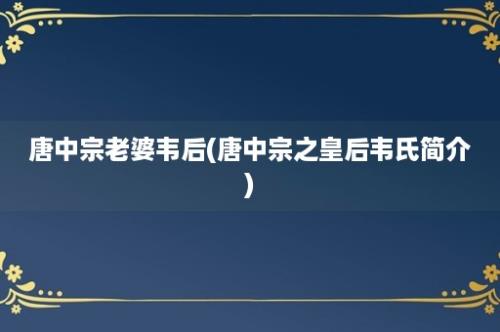 唐中宗老婆韦后(唐中宗之皇后韦氏简介)